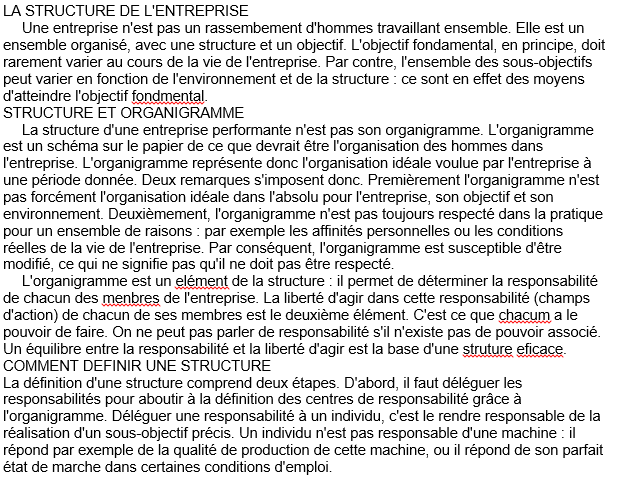 LA STRUCTURE DE L'ENTREPRISE

Une entreprise n'est pas un rassembement d'hommes travaillant ensemble. Elle est un ensemble organisé, avec une structure et un objectif. L'objectif fondamental, en principe, doit rarement varier au cours de la vie de l'entreprise. Par contre, l'ensemble des sous-objectifs peut varier en fonction de l'environnement et de la structure : ce sont en effet des moyens d'atteindre l'objectif fondmental.

STRUCTURE ET ORGANIGRAMME

La structure d'une entreprise performante n'est pas son organigramme. L'organigramme est un schéma sur le papier de ce que devrait être l'organisation des hommes dans l'entreprise. L'organigramme représente donc l'organisation idéale voulue par l'entreprise à une période donnée. Deux remarques s'imposent donc. Premièrement l'organigramme n'est pas forcément l'organisation idéale dans l'absolu pour l'entreprise, son objectif et son environnement. Deuxièmement, l'organigramme n'est pas toujours respecté dans la pratique pour un ensemble de raisons : par exemple les affinités personnelles ou les conditions réelles de la vie de l'entreprise. Par conséquent, l'organigramme est susceptible d'être modifié, ce qui ne signifie pas qu'il ne doit pas être respecté.

L'organigramme est un elément de la structure : il permet de déterminer la responsabilité de chacun des menbres de l'entreprise. La liberté d'agir dans cette responsabilité (champs d'action) de chacun de ses membres est le deuxième élément. C'est ce que chacum a le pouvoir de faire. On ne peut pas parler de responsabilité s'il n'existe pas de pouvoir associé. Un équilibre entre la responsabilité et la liberté d'agir est la base d'une struture eficace.

COMMENT DEFINIR UNE STRUCTURE

La définition d'une structure comprend deux étapes. D'abord, il faut déléguer les responsabilités pour aboutir à la définition des centres de responsabilité grâce à l'organigramme. Déléguer une responsabilité à un individu, c'est le rendre responsable de la réalisation d'un sous-objectif précis. Un individu n'est pas responsable d'une machine : il répond par exemple de la qualité de production de cette machine, ou il répond de son parfait état de marche dans certaines conditions d'emploi.